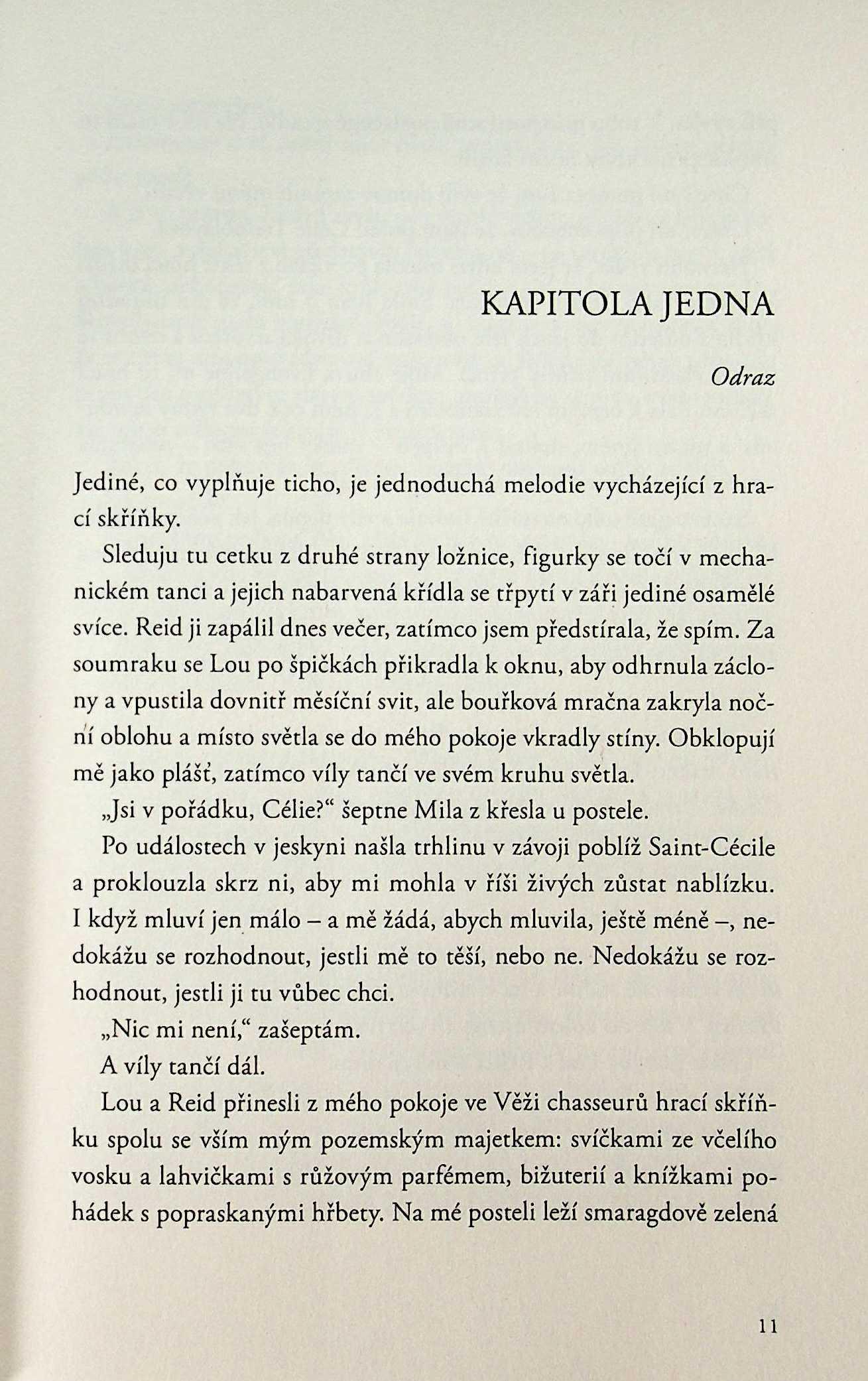 KAPITOLA JEDNA

Odraz

Jediné, co vyplňuje ticho, je jednoduchá melodie vycházející z hrací skříňky.

Sleduju tu cetku z druhé strany ložnice, figurky se točí v mechanickém tanci a jejich nabarvená křídla se třpytí v záři jediné osamělé svíce. Reid ji zapálil dnes večer, zatímco jsem předstírala, že spím. Za soumraku se Lou po špičkách přikradla k oknu, aby odhrnula záclony a vpustila dovnitř měsíční svit, ale bouřková mračna zakryla noční oblohu a místo světla se do mého pokoje vkradly stíny. Obklopují mě jako plášť, zatímco víly tančí ve svém kruhu světla.

„Jsi v pořádku, Célie?“ šeptne Mila z křesla u postele.

Po událostech v jeskyni našla trhlinu v závoji poblíž Saint-Cécile a proklouzla skrz ni, aby mi mohla v říši živých zůstat nablízku. I když mluví jen málo – a mě žádá, abych mluvila, ještě méně –, nedokážu se rozhodnout, jestli mě to těší, nebo ne. Nedokážu se rozhodnout, jestli ji tu vůbec chci.

„Nic mi není,“ zašeptám.

A víly tančí dál.

Lou a Reid přinesli z mého pokoje ve Věži chasseurů hrací skříňku spolu se vším mým pozemským majetkem: svíčkami ze včelího vosku a lahvičkami s růžovým parfémem, bižuterií a knížkami pohádek s popraskanými hřbety. Na mé posteli leží smaragdově zelená

11